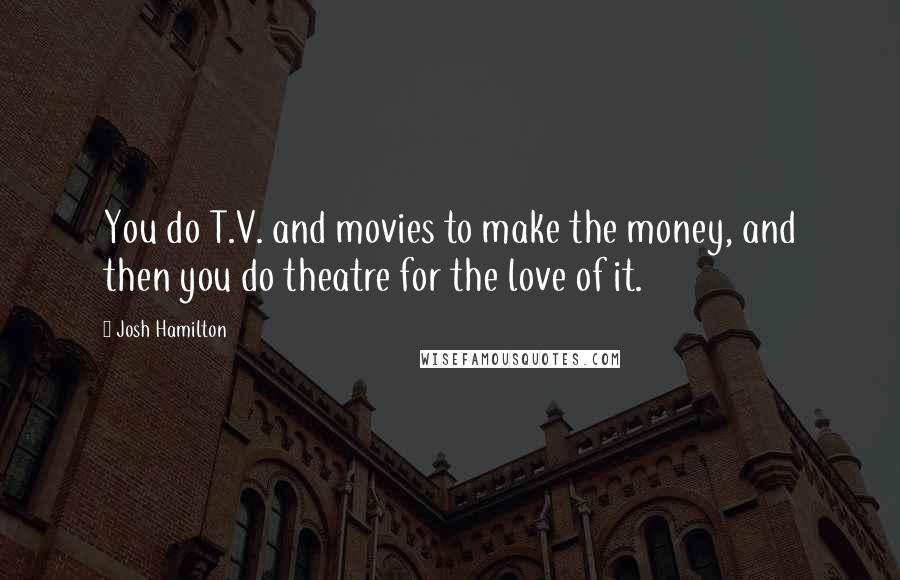 You do T.V. and movies to make the money, and then you do theatre for the love of it.

Josh Hamilton

WISEFAMOUSQUOTES.COM